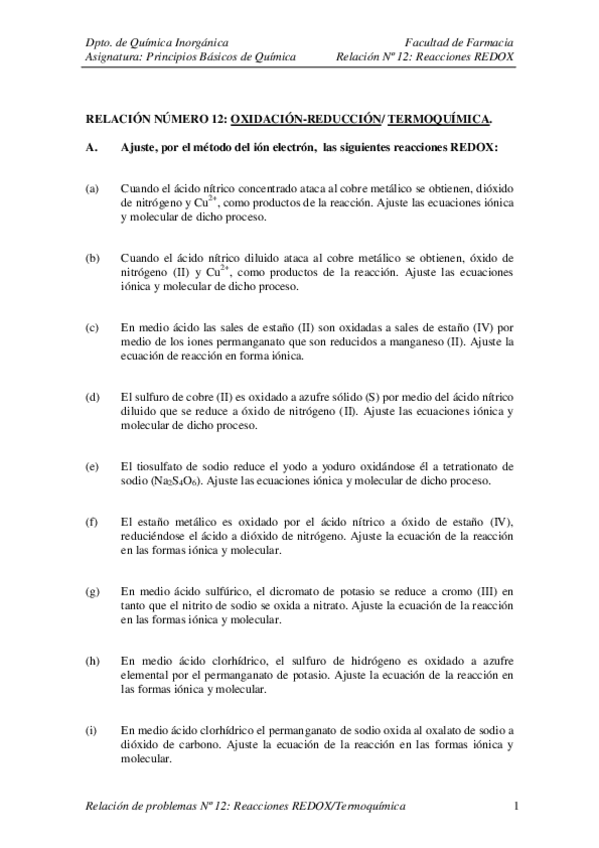 Dpto. de Química Inorgánica
Asignatura: Principios Básicos de Química

Facultad de Farmacia
Relación Nº 12: Reacciones REDOX

RELACIÓN NÚMERO 12: OXIDACIÓN-REDUCCIÓN/ TERMOQUÍMICA.

A. Ajuste, por el método del ión electrón, las siguientes reacciones REDOX:

(a) Cuando el ácido nítrico concentrado ataca al cobre metálico se obtienen, dióxido de nitrógeno y $Cu^{2+}$, como productos de la reacción. Ajuste las ecuaciones iónica y molecular de dicho proceso.

(b) Cuando el ácido nítrico diluido ataca al cobre metálico se obtienen, óxido de nitrógeno (II) y $Cu^{2+}$, como productos de la reacción. Ajuste las ecuaciones iónica y molecular de dicho proceso.

(c) En medio ácido las sales de estaño (II) son oxidadas a sales de estaño (IV) por medio de los iones permanganato que son reducidos a manganeso (II). Ajuste la ecuación de reacción en forma iónica.

(d) El sulfuro de cobre (II) es oxidado a azufre sólido (S) por medio del ácido nítrico diluido que se reduce a óxido de nitrógeno (II). Ajuste las ecuaciones iónica y molecular de dicho proceso.

(e) El tiosulfato de sodio reduce el yodo a yoduro oxidándose él a tetrationato de sodio ($Na_2S_4O_6$). Ajuste las ecuaciones iónica y molecular de dicho proceso.

(f) El estaño metálico es oxidado por el ácido nítrico a óxido de estaño (IV), reduciéndose el ácido a dióxido de nitrógeno. Ajuste la ecuación de la reacción en las formas iónica y molecular.

(g) En medio ácido sulfúrico, el dicromato de potasio se reduce a cromo (III) en tanto que el nitrito de sodio se oxida a nitrato. Ajuste la ecuación de la reacción en las formas iónica y molecular.

(h) En medio ácido clorhídrico, el sulfuro de hidrógeno es oxidado a azufre elemental por el permanganato de potasio. Ajuste la ecuación de la reacción en las formas iónica y molecular.

(i) En medio ácido clorhídrico el permanganato de sodio oxida al oxalato de sodio a dióxido de carbono. Ajuste la ecuación de la reacción en las formas iónica y molecular.

Relación de problemas Nº 12: Reacciones REDOX/Termoquímica 1